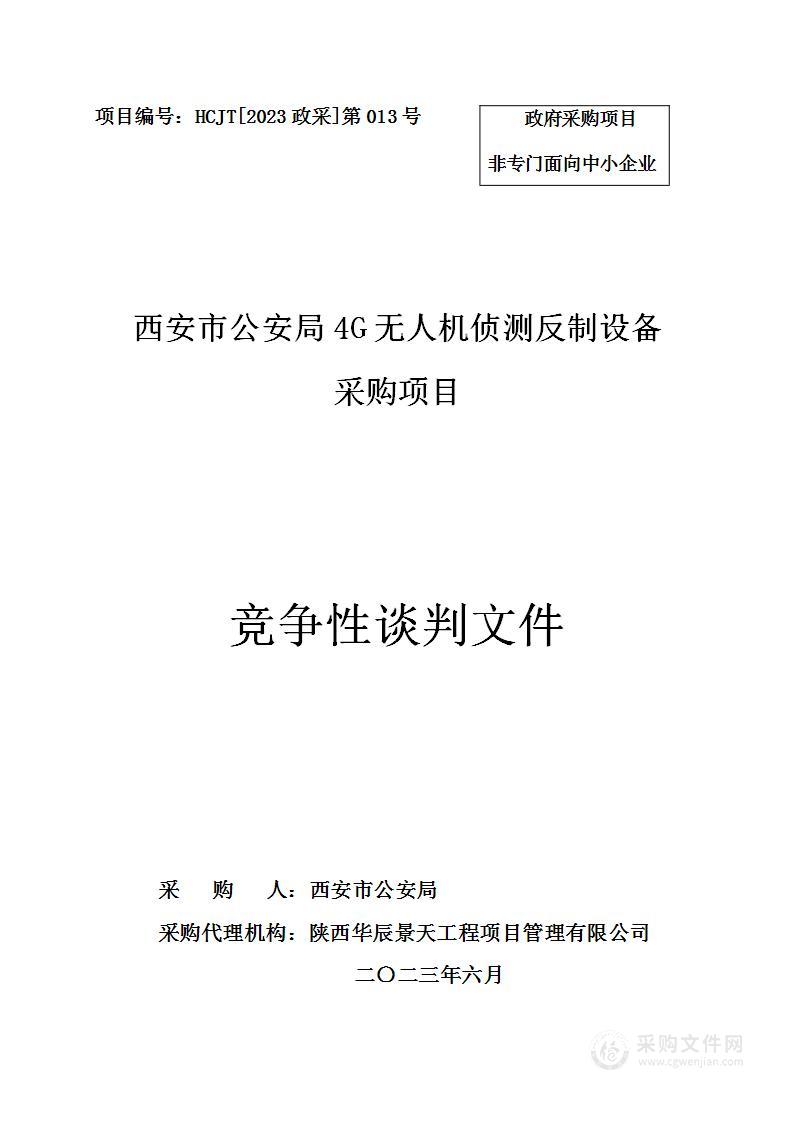 项目编号：HCJT[2023 政采]第 013 号

政府采购项目
非专门面向中小企业

西安市公安局 4G 无人机侦测反制设备采购项目

竞争性谈判文件

采 购 人：西安市公安局
采购代理机构：陕西华辰景天工程项目管理有限公司
二〇二三年六月

采购文件网
www.cgwenjian.com